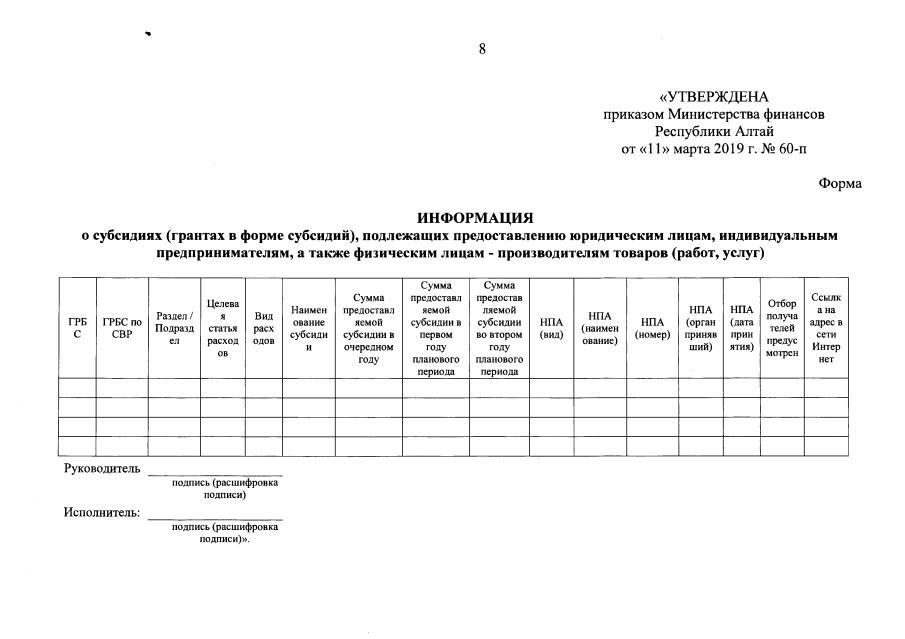 8

«УТВЕРЖДЕНА
приказом Министерства финансов
Республики Алтай
от «11» марта 2019 г. № 60-п

Форма

ИНФОРМАЦИЯ
о субсидиях (грантах в форме субсидий), подлежащих предоставлению юридическим лицам, индивидуальным предпринимателям, а также физическим лицам - производителям товаров (работ, услуг)

| ГРБС | ГРБС по СВР | Раздел / Подраздел | Целевая статья расходов | Вид расходов | Наименование субсидии | Сумма предоставляемой субсидии в очередном году | Сумма предоставляемой субсидии в первом году планового периода | Сумма предоставляемой субсидии во втором году планового периода | НПА (вид) | НПА (наименование) | НПА (номер) | НПА (орган принявший) | НПА (дата принятия) | Отбор получателей предусмотрен | Ссылка на адрес в сети Интернет |
|---|---|---|---|---|---|---|---|---|---|---|---|---|---|---|---|
| | | | | | | | | | | | | | | | |
| | | | | | | | | | | | | | | | |
| | | | | | | | | | | | | | | | |
| | | | | | | | | | | | | | | | |

Руководитель ____________
подпись (расшифровка подписи)

Исполнитель: ____________
подпись (расшифровка подписи)».